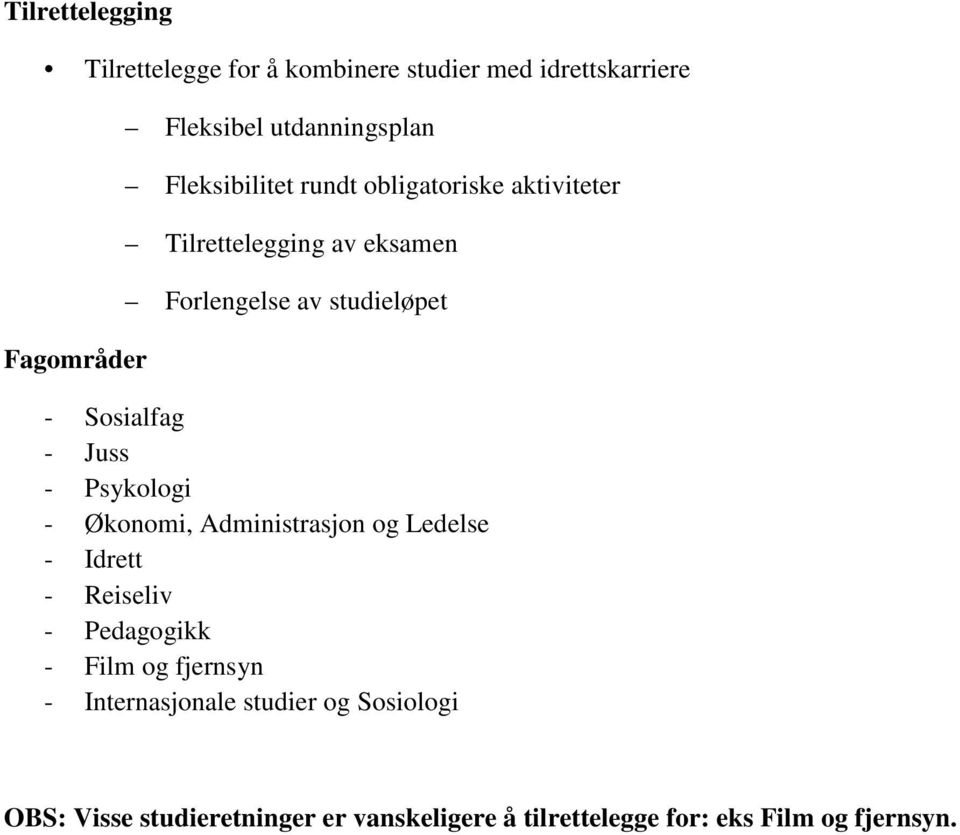 Tilrettelegging

• Tilrettelegge for å kombinere studier med idrettskarriere

– Fleksibel utdanningsplan

– Fleksibilitet rundt obligatoriske aktiviteter

– Tilrettelegging av eksamen

– Forlengelse av studieløpet

Fagområder

- Sosialfag
- Juss
- Psykologi
- Økonomi, Administrasjon og Ledelse
- Idrett
- Reiseliv
- Pedagogikk
- Film og fjernsyn
- Internasjonale studier og Sosiologi

OBS: Visse studieretninger er vanskeligere å tilrettelegge for: eks Film og fjernsyn.